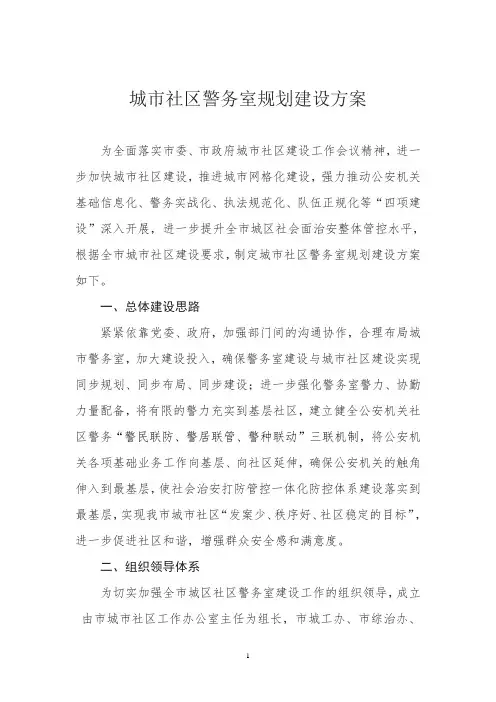 城市社区警务室规划建设方案

为全面落实市委、市政府城市社区建设工作会议精神，进一步加快城市社区建设，推进城市网格化建设，强力推动公安机关基础信息化、警务实战化、执法规范化、队伍正规化等“四项建设”深入开展，进一步提升全市城区社会面治安整体管控水平，根据全市城市社区建设要求，制定城市社区警务室规划建设方案如下。

一、总体建设思路

紧紧依靠党委、政府，加强部门间的沟通协作，合理布局城市警务室，加大建设投入，确保警务室建设与城市社区建设实现同步规划、同步布局、同步建设；进一步强化警务室警力、协勤力量配备，将有限的警力充实到基层社区，建立健全公安机关社区警务“警民联防、警居联管、警种联动”三联机制，将公安机关各项基础业务工作向基层、向社区延伸，确保公安机关的触角伸入到最基层，使社会治安打防管控一体化防控体系建设落实到最基层，实现我市城市社区“发案少、秩序好、社区稳定的目标”，进一步促进社区和谐，增强群众安全感和满意度。

二、组织领导体系

为切实加强全市城区社区警务室建设工作的组织领导，成立由市城市社区工作办公室主任为组长，市城工办、市综治办、

1